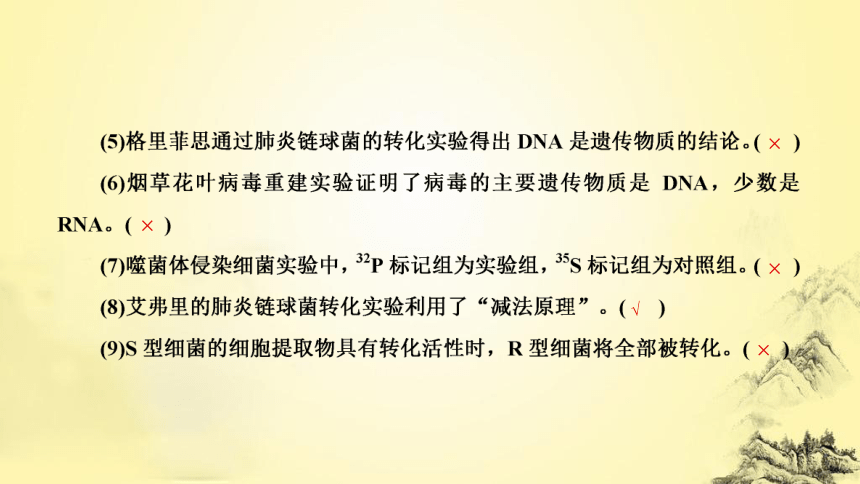 (5)格里菲思通过肺炎链球菌的转化实验得出 DNA 是遗传物质的结论。( × )

(6)烟草花叶病毒重建实验证明了病毒的主要遗传物质是 DNA，少数是 RNA。( × )

(7)噬菌体侵染细菌实验中，$^{32}P$ 标记组为实验组，$^{35}S$ 标记组为对照组。( × )

(8)艾弗里的肺炎链球菌转化实验利用了“减法原理”。( √ )

(9)S 型细菌的细胞提取物具有转化活性时，R 型细菌将全部被转化。( × )